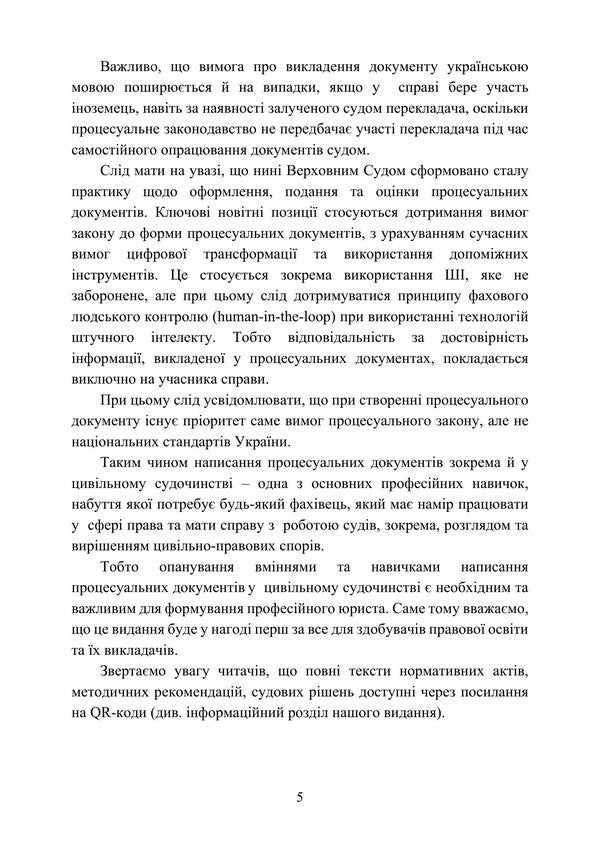 Важливо, що вимога про викладення документу українською мовою поширюється й на випадки, якщо у справі бере участь іноземець, навіть за наявності залученого судом перекладача, оскільки процесуальне законодавство не передбачає участі перекладача під час самостійного опрацювання документів судом.

Слід мати на увазі, що нині Верховним Судом сформовано сталу практику щодо оформлення, подання та оцінки процесуальних документів. Ключові новітні позиції стосуються дотримання вимог закону до форми процесуальних документів, з урахуванням сучасних вимог цифрової трансформації та використання допоміжних інструментів. Це стосується зокрема використання ШІ, яке не заборонене, але при цьому слід дотримуватися принципу фахового людського контролю (human-in-the-loop) при використанні технологій штучного інтелекту. Тобто відповідальність за достовірність інформації, викладеної у процесуальних документах, покладається виключно на учасника справи.

При цьому слід усвідомлювати, що при створенні процесуального документу існує пріоритет саме вимог процесуального закону, але не національних стандартів України.

Таким чином написання процесуальних документів зокрема й у цивільному судочинстві – одна з основних професійних навичок, набуття якої потребує будь-який фахівець, який має намір працювати у сфері права та мати справу з роботою судів, зокрема, розглядом та вирішенням цивільно-правових спорів.

Тобто опанування вміннями та навичками написання процесуальних документів у цивільному судочинстві є необхідним та важливим для формування професійного юриста. Саме тому вважаємо, що це видання буде у нагоді перш за все для здобувачів правової освіти та їх викладачів.

Звертаємо увагу читачів, що повні тексти нормативних актів, методичних рекомендацій, судових рішень доступні через посилання на QR-коди (див. інформаційний розділ нашого видання).

5